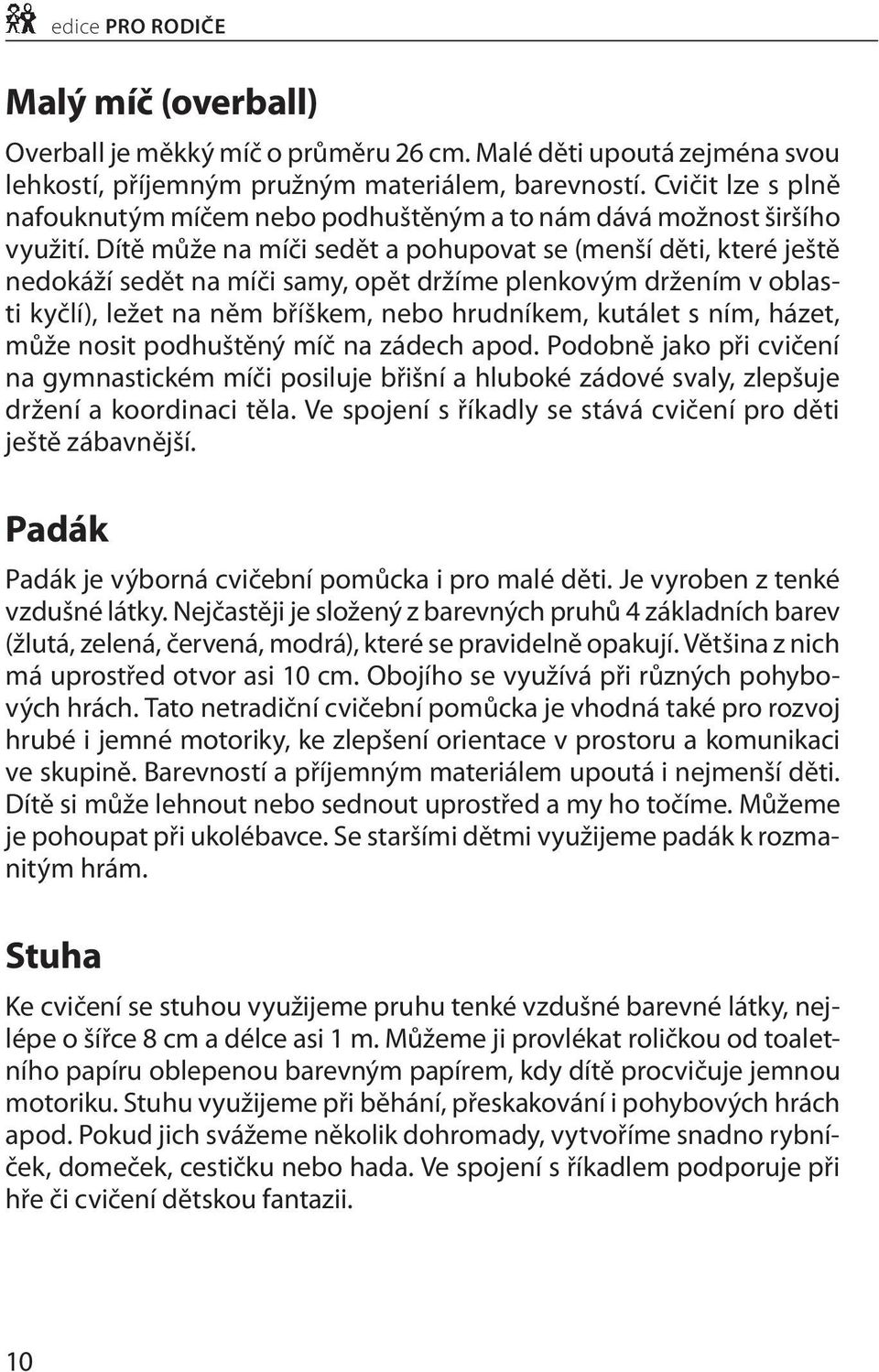 edice PRO RODIČE

Malý míč (overball)

Overball je měkký míč o průměru 26 cm. Malé děti upoutá zejména svou lehkostí, příjemným pružným materiálem, barevností. Cvičit lze s plně nafouknutým míčem nebo podhuštěným a to nám dává možnost širšího využití. Dítě může na míči sedět a pohupovat se (menší děti, které ještě nedokáží sedět na míči samy, opět držíme plenkovým držením v oblasti kyčlí), ležet na něm bříškem, nebo hrudníkem, kutálet s ním, házet, může nosit podhuštěný míč na zádech apod. Podobně jako při cvičení na gymnastickém míči posiluje břišní a hluboké zádové svaly, zlepšuje držení a koordinaci těla. Ve spojení s říkadly se stává cvičení pro děti ještě zábavnější.

Padák

Padák je výborná cvičební pomůcka i pro malé děti. Je vyroben z tenké vzdušné látky. Nejčastěji je složený z barevných pruhů 4 základních barev (žlutá, zelená, červená, modrá), které se pravidelně opakují. Většina z nich má uprostřed otvor asi 10 cm. Obojího se využívá při různých pohybových hrách. Tato netradiční cvičební pomůcka je vhodná také pro rozvoj hrubé i jemné motoriky, ke zlepšení orientace v prostoru a komunikaci ve skupině. Barevností a příjemným materiálem upoutá i nejmenší děti. Dítě si může lehnout nebo sednout uprostřed a my ho točíme. Můžeme je pohoupat při ukolébavce. Se staršími dětmi využijeme padák k rozmanitým hrám.

Stuha

Ke cvičení se stuhou využijeme pruhu tenké vzdušné barevné látky, nejlépe o šířce 8 cm a délce asi 1 m. Můžeme ji provlékat roličkou od toaletního papíru oblepenou barevným papírem, kdy dítě procvičuje jemnou motoriku. Stuhu využijeme při běhání, přeskakování i pohybových hrách apod. Pokud jich svážeme několik dohromady, vytvoříme snadno rybníček, domeček, cestičku nebo hada. Ve spojení s říkadlem podporuje při hře či cvičení dětskou fantazii.

10